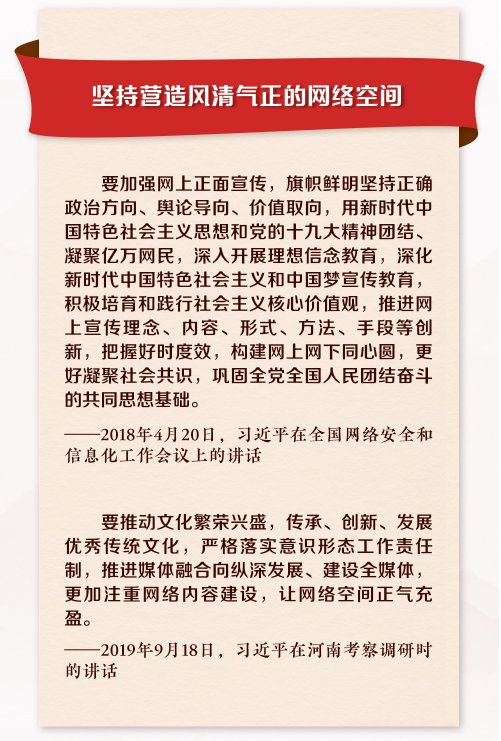 坚持营造风清气正的网络空间

要加强网上正面宣传，旗帜鲜明坚持正确政治方向、舆论导向、价值取向，用新时代中国特色社会主义思想和党的十九大精神团结、凝聚亿万网民，深入开展理想信念教育，深化新时代中国特色社会主义和中国梦宣传教育，积极培育和践行社会主义核心价值观，推进网上宣传理念、内容、形式、方法、手段等创新，把握好时度效，构建网上网下同心圆，更好凝聚社会共识，巩固全党全国人民团结奋斗的共同思想基础。

——2018年4月20日，习近平在全国网络安全和信息化工作会议上的讲话

要推动文化繁荣兴盛，传承、创新、发展优秀传统文化，严格落实意识形态工作责任制，推进媒体融合向纵深发展、建设全媒体，更加注重网络内容建设，让网络空间正气充盈。

——2019年9月18日，习近平在河南考察调研时的讲话